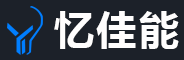 忆佳能